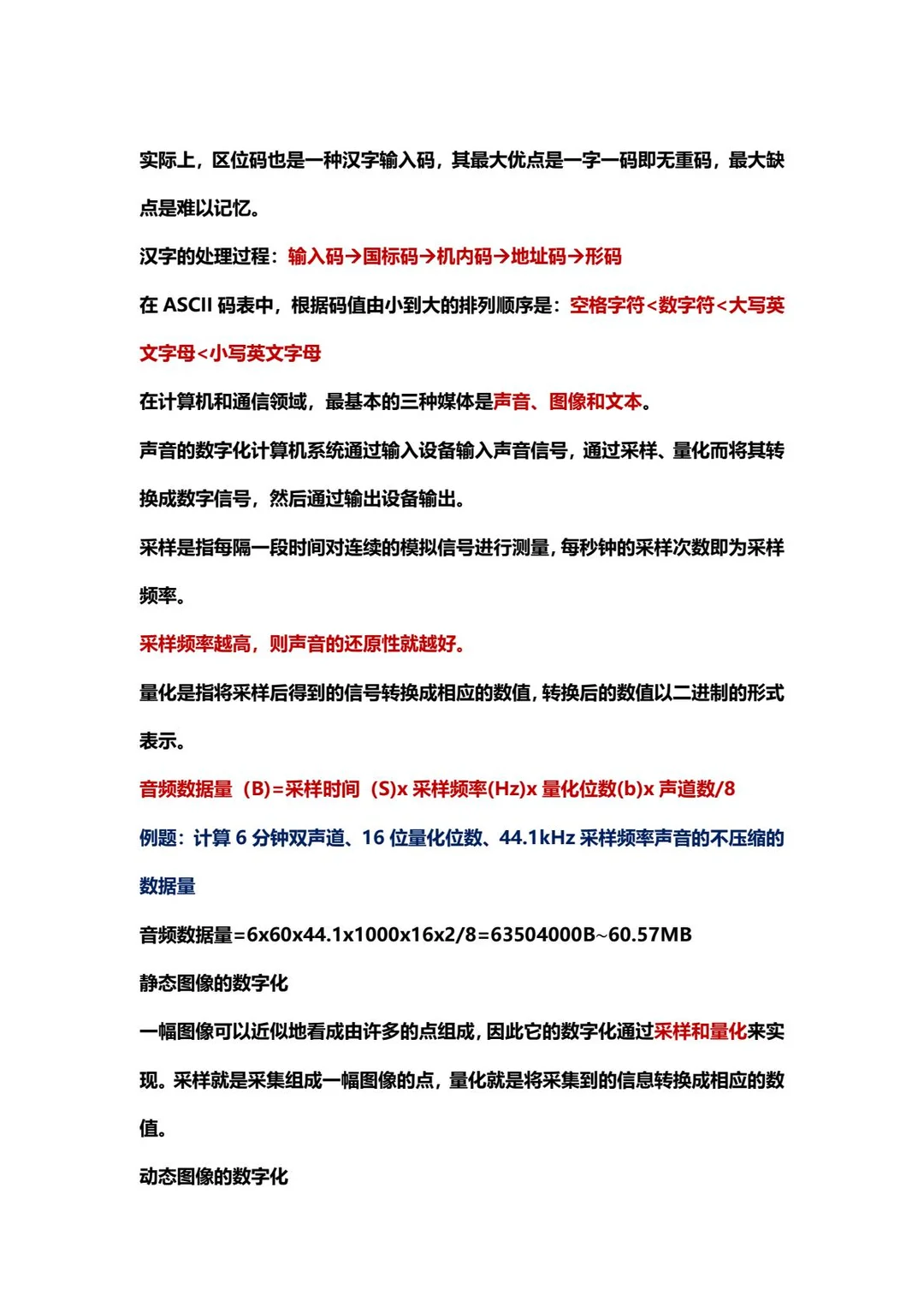 实际上，区位码也是一种汉字输入码，其最大优点是一字一码即无重码，最大缺点是难以记忆。

汉字的处理过程：输入码→国标码→机内码→地址码→形码

在 ASCII 码表中，根据码值由小到大的排列顺序是：空格字符<数字符<大写英文字母<小写英文字母

在计算机和通信领域，最基本的三种媒体是声音、图像和文本。

声音的数字化计算机系统通过输入设备输入声音信号，通过采样、量化而将其转换成数字信号，然后通过输出设备输出。

采样是指每隔一段时间对连续的模拟信号进行测量，每秒钟的采样次数即为采样频率。

采样频率越高，则声音的还原性就越好。

量化是指将采样后得到的信号转换成相应的数值，转换后的数值以二进制的形式表示。

音频数据量（B）=采样时间（S)x 采样频率(Hz)x 量化位数(b)x 声道数/8

例题：计算 6 分钟双声道、16 位量化位数、44.1kHz 采样频率声音的不压缩的数据量

音频数据量=6x60x44.1x1000x16x2/8=63504000B~60.57MB

静态图像的数字化

一幅图像可以近似地看成由许多的点组成，因此它的数字化通过采样和量化来实现。采样就是采集组成一幅图像的点，量化就是将采集到的信息转换成相应的数值。

动态图像的数字化